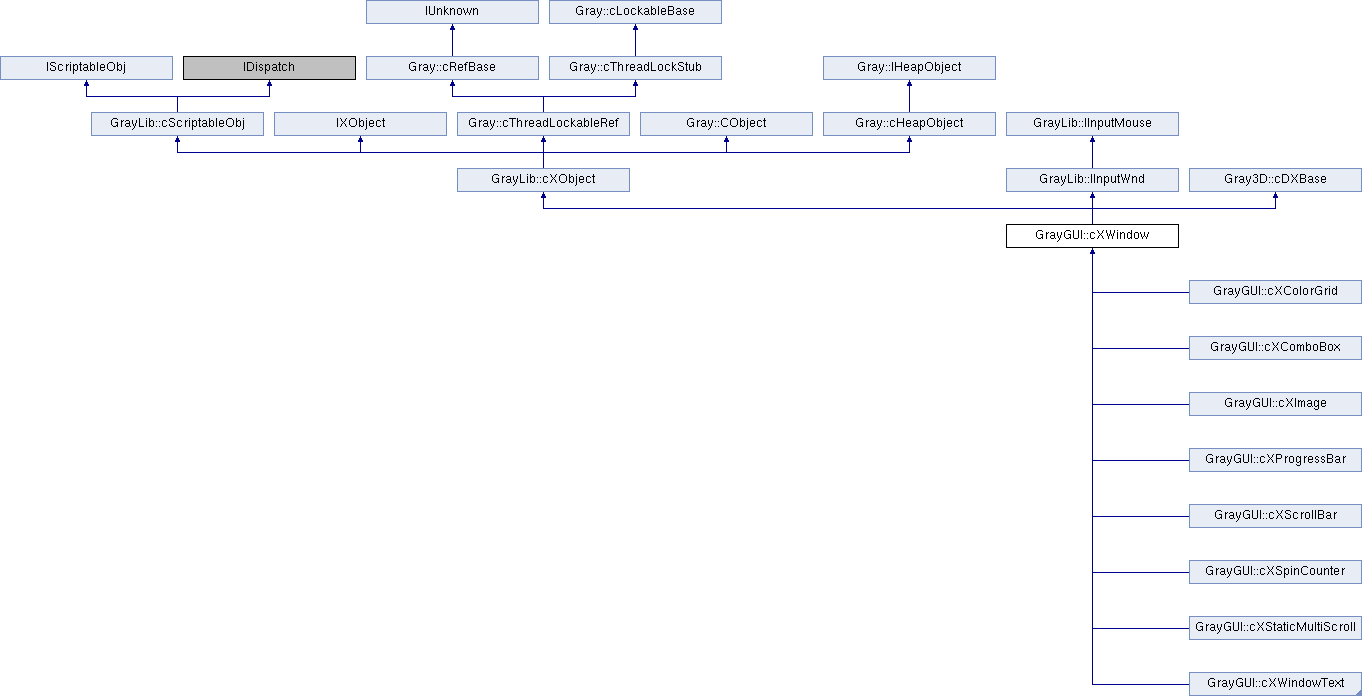 IUnknown
Gray::cLockableBase
IScriptableObj
IDispatch
Gray::cRefBase
Gray::cThreadLockStub
Gray::IHeapObject
GrayLib::cScriptableObj
IXObject
Gray::cThreadLockableRef
Gray::CObject
Gray::cHeapObject
GrayLib::IInputMouse
GrayLib::cXObject
GrayLib::IInputWnd
Gray3D::cDXBase
GrayGUI::cXWindow
GrayGUI::cXColorGrid
GrayGUI::cXComboBox
GrayGUI::cXImage
GrayGUI::cXProgressBar
GrayGUI::cXScrollBar
GrayGUI::cXSpinCounter
GrayGUI::cXStaticMultiScroll
GrayGUI::cXWindowText